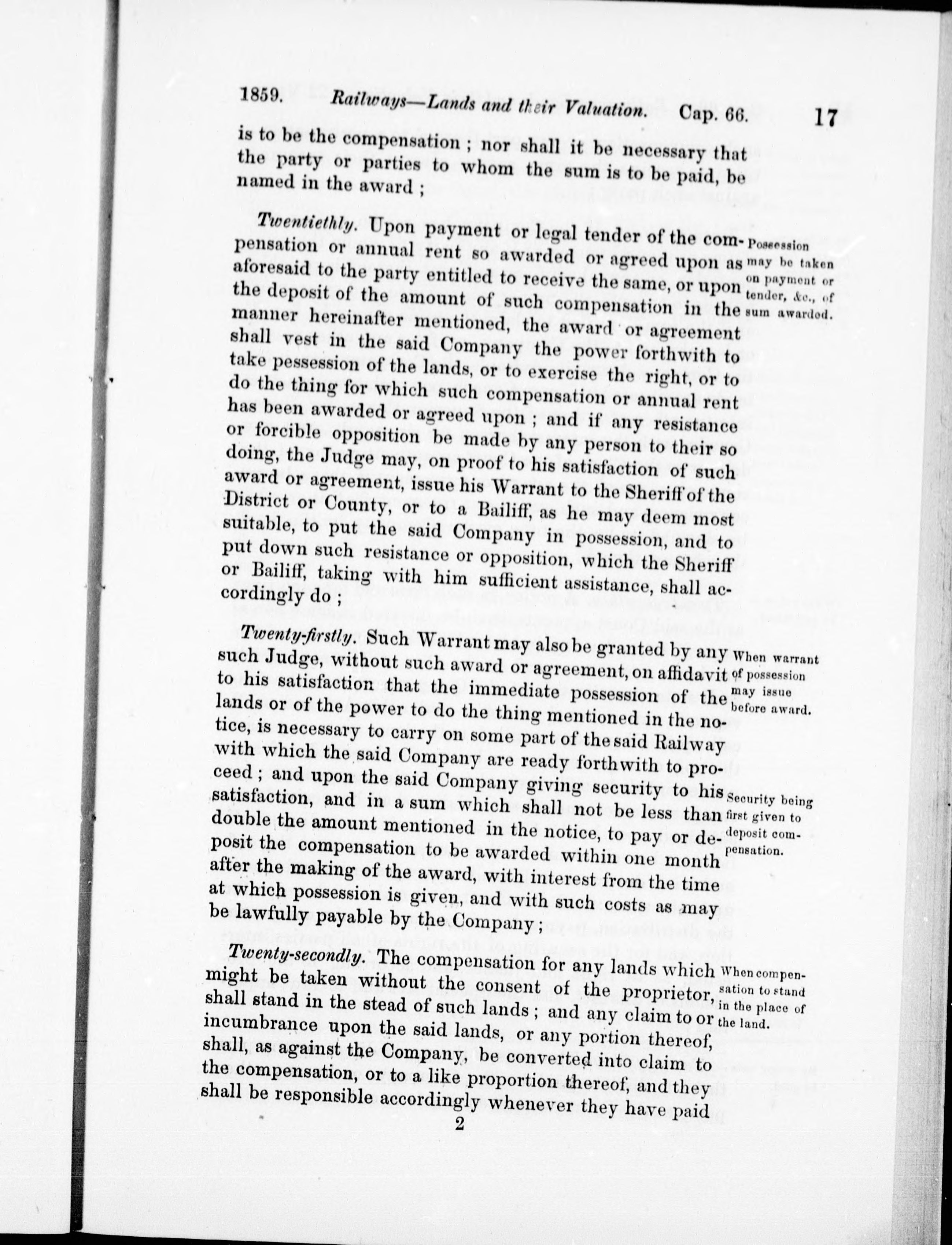 1859. Railways—Lands and their Valuation. Cap. 66. 17

is to be the compensation ; nor shall it be necessary that the party or parties to whom the sum is to be paid, be named in the award ;

Twentiethly. Upon payment or legal tender of the compensation or annual rent so awarded or agreed upon as aforesaid to the party entitled to receive the same, or upon the deposit of the amount of such compensation in the manner hereinafter mentioned, the award or agreement shall vest in the said Company the power forthwith to take pessession of the lands, or to exercise the right, or to do the thing for which such compensation or annual rent has been awarded or agreed upon ; and if any resistance or forcible opposition be made by any person to their so doing, the Judge may, on proof to his satisfaction of such award or agreement, issue his Warrant to the Sheriff of the District or County, or to a Bailiff, as he may deem most suitable, to put the said Company in possession, and to put down such resistance or opposition, which the Sheriff or Bailiff, taking with him sufficient assistance, shall accordingly do ;

Possession may be taken on payment or tender, &c., of sum awarded.

Twenty-firstly. Such Warrant may also be granted by any such Judge, without such award or agreement, on affidavit to his satisfaction that the immediate possession of the lands or of the power to do the thing mentioned in the notice, is necessary to carry on some part of the said Railway with which the said Company are ready forthwith to proceed ; and upon the said Company giving security to his satisfaction, and in a sum which shall not be less than double the amount mentioned in the notice, to pay or deposit the compensation to be awarded within one month after the making of the award, with interest from the time at which possession is given, and with such costs as may be lawfully payable by the Company ;

When warrant of possession may issue before award.

Security being first given to deposit compensation.

Twenty-secondly. The compensation for any lands which might be taken without the consent of the proprietor, shall stand in the stead of such lands ; and any claim to or incumbrance upon the said lands, or any portion thereof, shall, as against the Company, be converted into claim to the compensation, or to a like proportion thereof, and they shall be responsible accordingly whenever they have paid

When compensation to stand in the place of the land.

2